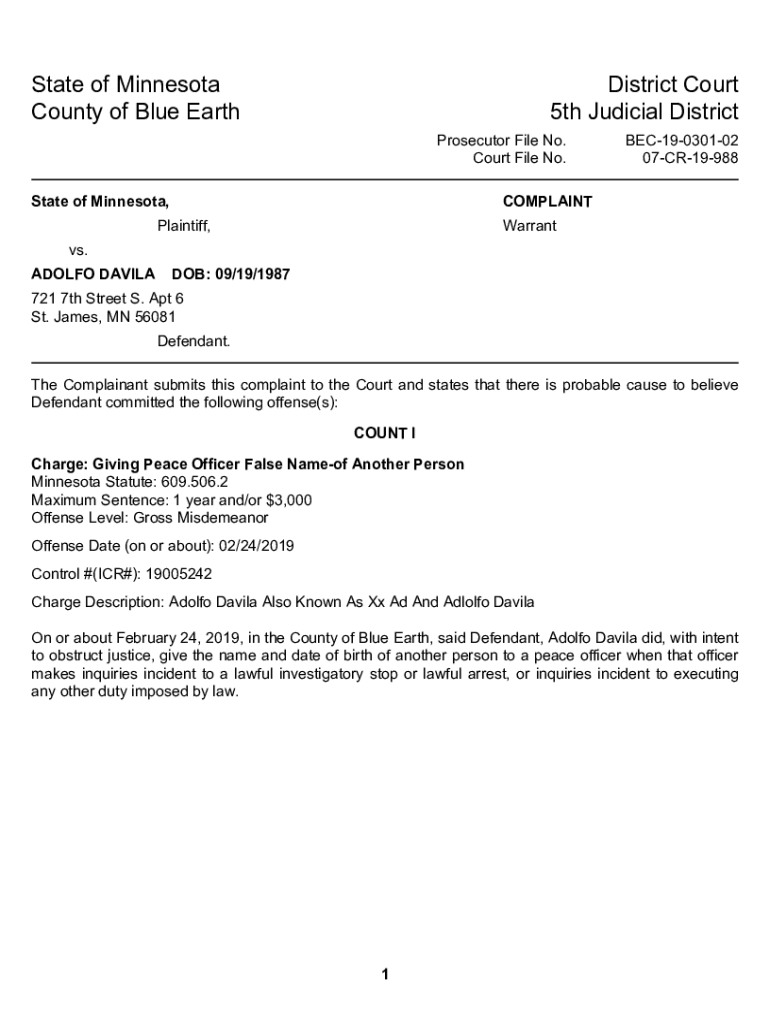 State of Minnesota
County of Blue Earth

District Court
5th Judicial District

Prosecutor File No. BEC-19-0301-02
Court File No. 07-CR-19-988

State of Minnesota,

Plaintiff,

vs.

ADOLFO DAVILA DOB: 09/19/1987

721 7th Street S. Apt 6
St. James, MN 56081

Defendant.

COMPLAINT

Warrant

The Complainant submits this complaint to the Court and states that there is probable cause to believe Defendant committed the following offense(s):

COUNT I

Charge: Giving Peace Officer False Name-of Another Person
Minnesota Statute: 609.506.2
Maximum Sentence: 1 year and/or $3,000
Offense Level: Gross Misdemeanor

Offense Date (on or about): 02/24/2019

Control #(ICR#): 19005242

Charge Description: Adolfo Davila Also Known As Xx Ad And Adlolfo Davila

On or about February 24, 2019, in the County of Blue Earth, said Defendant, Adolfo Davila did, with intent to obstruct justice, give the name and date of birth of another person to a peace officer when that officer makes inquiries incident to a lawful investigatory stop or lawful arrest, or inquiries incident to executing any other duty imposed by law.

1